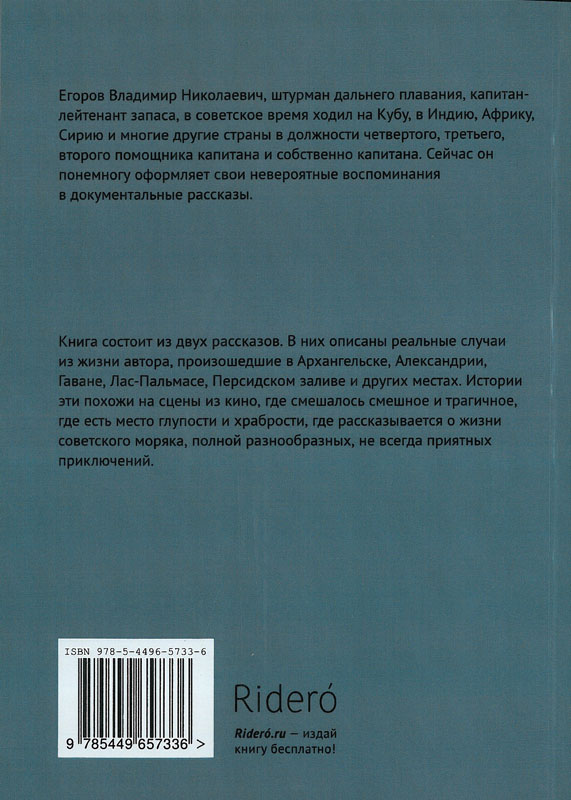 Егоров Владимир Николаевич, штурман дальнего плавания, капитан-лейтенант запаса, в советское время ходил на Кубу, в Индию, Африку, Сирию и многие другие страны в должности четвертого, третьего, второго помощника капитана и собственно капитана. Сейчас он понемногу оформляет свои невероятные воспоминания в документальные рассказы.

Книга состоит из двух рассказов. В них описаны реальные случаи из жизни автора, произошедшие в Архангельске, Александрии, Гаване, Лас-Пальмасе, Персидском заливе и других местах. Истории эти похожи на сцены из кино, где смешалось смешное и трагичное, где есть место глупости и храбрости, где рассказывается о жизни советского моряка, полной разнообразных, не всегда приятных приключений.

ISBN 978-5-4496-5733-6

9 785449 657336 >

Rideró

Rideró.ru — издай книгу бесплатно!